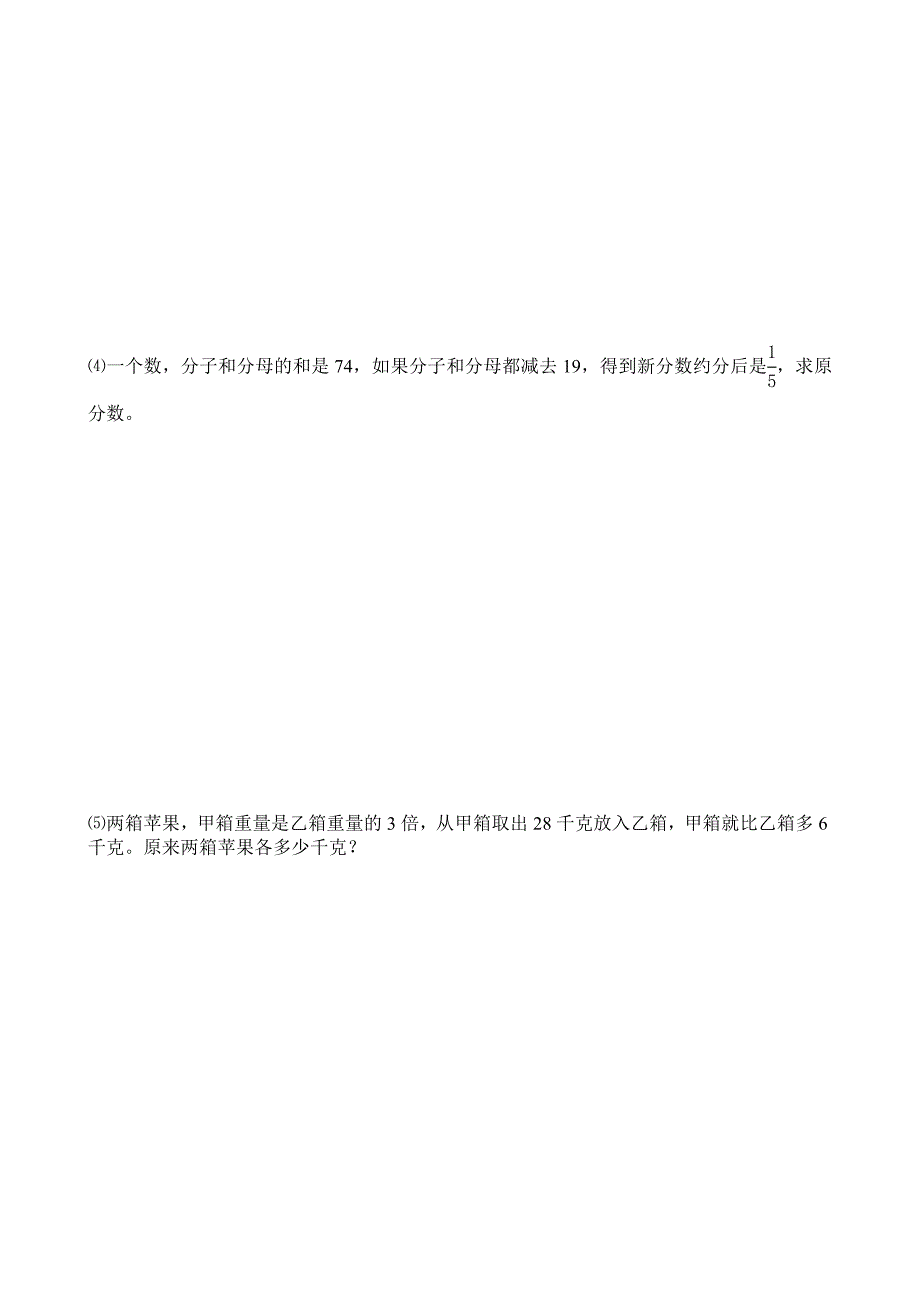 ⑷一个数，分子和分母的和是 74，如果分子和分母都减去 19，得到新分数约分后是$\frac{1}{5}$，求原分数。

⑸两箱苹果，甲箱重量是乙箱重量的 3 倍，从甲箱取出 28 千克放入乙箱，甲箱就比乙箱多 6 千克。原来两箱苹果各多少千克？